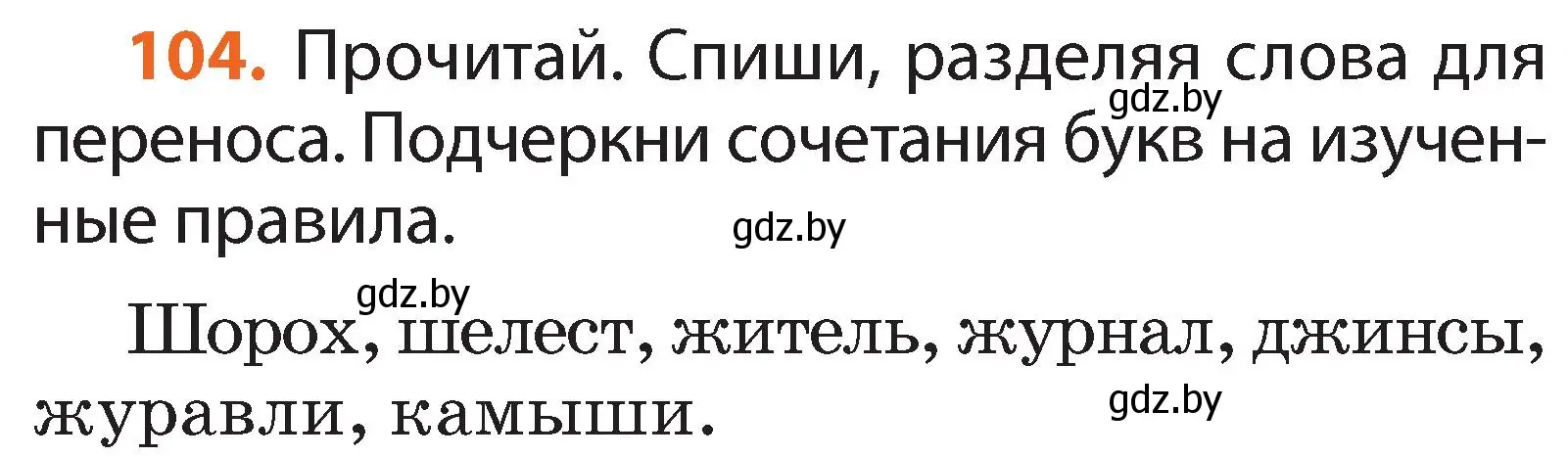 104. Прочитай. Спиши, разделяя слова для переноса. Подчеркни сочетания букв на изученные правила.

gdz.by

gdz.by

gdz.by

Шорох, шелест, житель, журнал, джинсы, журавли, камыши.

gdz.by